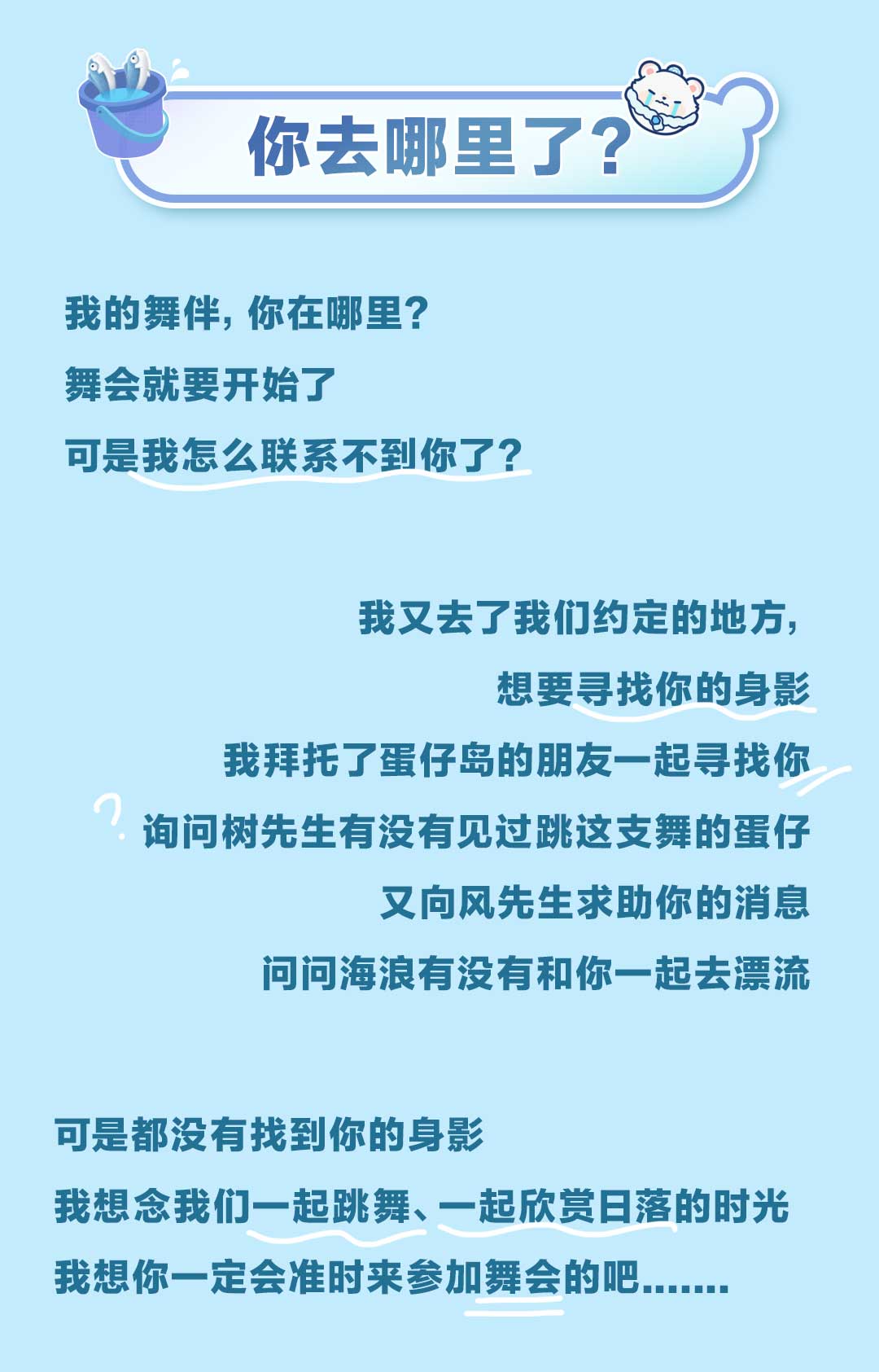 你去哪里了?

我的舞伴，你在哪里?
舞会就要开始了
可是我怎么联系不到你了?

我又去了我们约定的地方，
想要寻找你的身影
我拜托了蛋仔岛的朋友一起寻找你
询问树先生有没有见过跳这支舞的蛋仔
又向风先生求助你的消息
问问海浪有没有和你一起去漂流

可是都没有找到你的身影
我想念我们一起跳舞、一起欣赏日落的时光
我想你一定会准时来参加舞会的吧.......